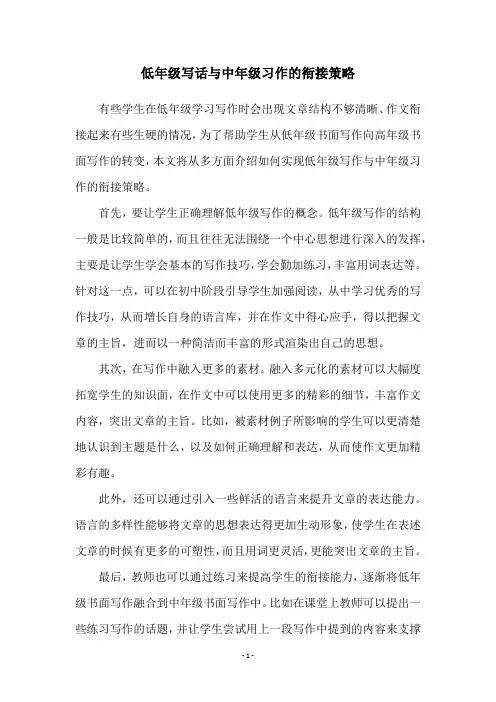 低年级写话与中年级习作的衔接策略

有些学生在低年级学习写作时会出现文章结构不够清晰、作文衔接起来有些生硬的情况，为了帮助学生从低年级书面写作向高年级书面写作的转变，本文将从多方面介绍如何实现低年级写作与中年级习作的衔接策略。

首先，要让学生正确理解低年级写作的概念。低年级写作的结构一般是比较简单的，而且往往无法围绕一个中心思想进行深入的发挥，主要是让学生学会基本的写作技巧，学会勤加练习，丰富用词表达等。针对这一点，可以在初中阶段引导学生加强阅读，从中学习优秀的写作技巧，从而增长自身的语言库，并在作文中得心应手，得以把握文章的主旨，进而以一种简洁而丰富的形式渲染出自己的思想。

其次，在写作中融入更多的素材。融入多元化的素材可以大幅度拓宽学生的知识面，在作文中可以使用更多的精彩的细节，丰富作文内容，突出文章的主旨。比如，被素材例子所影响的学生可以更清楚地认识到主题是什么，以及如何正确理解和表达，从而使作文更加精彩有趣。

此外，还可以通过引入一些鲜活的语言来提升文章的表达能力。语言的多样性能够将文章的思想表达得更加生动形象，使学生在表述文章的时候有更多的可塑性，而且用词更灵活，更能突出文章的主旨。

最后，教师也可以通过练习来提高学生的衔接能力，逐渐将低年级书面写作融合到中年级书面写作中。比如在课堂上教师可以提出一些练习写作的话题，并让学生尝试用上一段写作中提到的内容来支撑

- 1 -